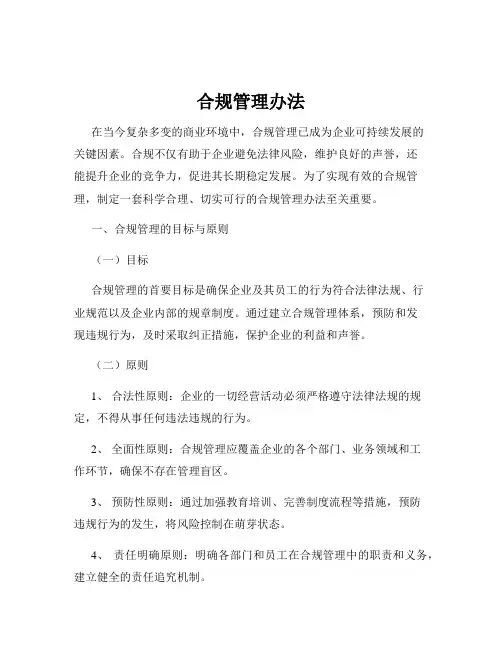 合规管理办法

在当今复杂多变的商业环境中，合规管理已成为企业可持续发展的关键因素。合规不仅有助于企业避免法律风险，维护良好的声誉，还能提升企业的竞争力，促进其长期稳定发展。为了实现有效的合规管理，制定一套科学合理、切实可行的合规管理办法至关重要。

一、合规管理的目标与原则

（一）目标

合规管理的首要目标是确保企业及其员工的行为符合法律法规、行业规范以及企业内部的规章制度。通过建立合规管理体系，预防和发现违规行为，及时采取纠正措施，保护企业的利益和声誉。

（二）原则

1、 合法性原则：企业的一切经营活动必须严格遵守法律法规的规定，不得从事任何违法违规的行为。

2、 全面性原则：合规管理应覆盖企业的各个部门、业务领域和工作环节，确保不存在管理盲区。

3、 预防性原则：通过加强教育培训、完善制度流程等措施，预防违规行为的发生，将风险控制在萌芽状态。

4、 责任明确原则：明确各部门和员工在合规管理中的职责和义务，建立健全的责任追究机制。